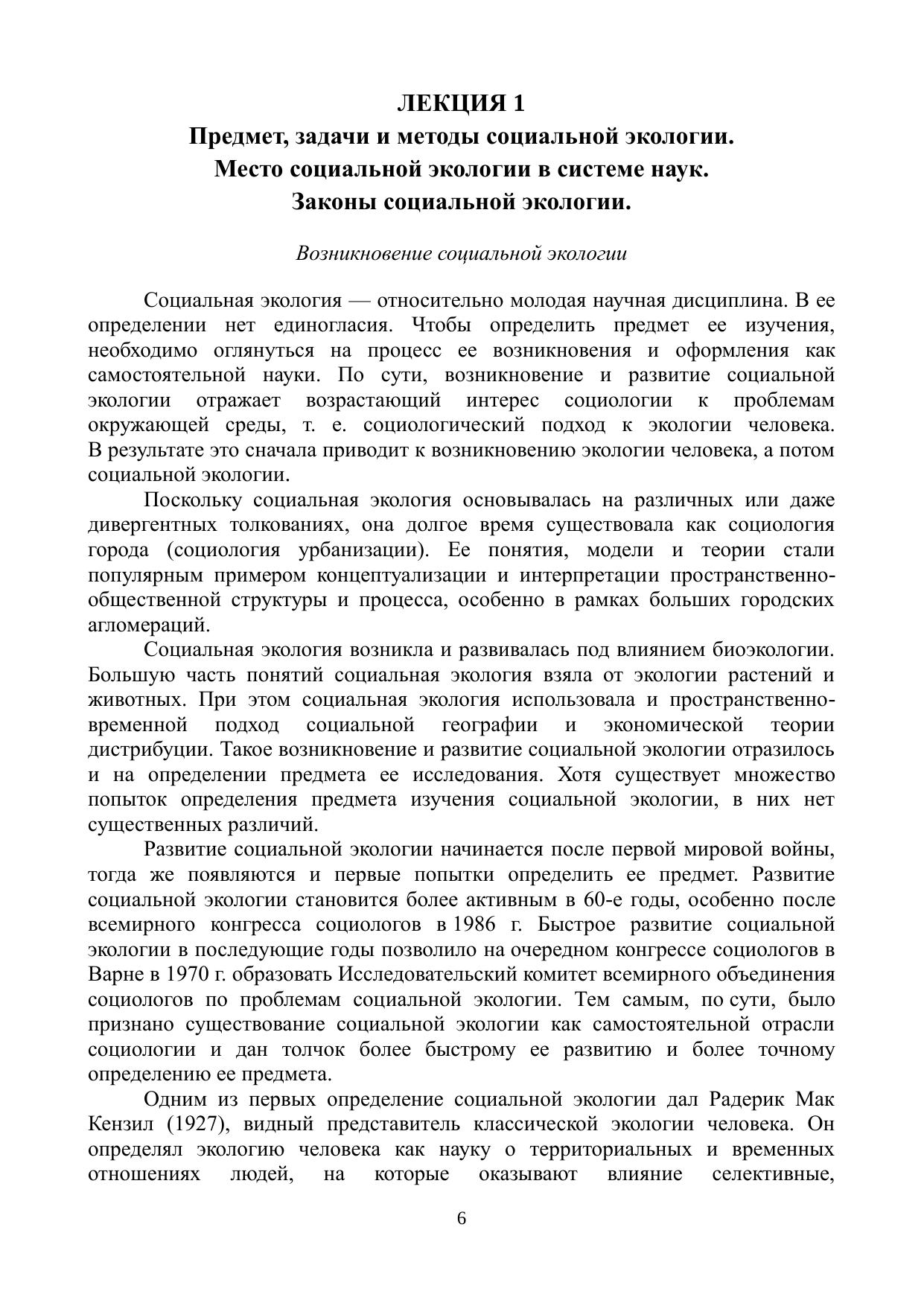 ЛЕКЦИЯ 1
Предмет, задачи и методы социальной экологии.
Место социальной экологии в системе наук.
Законы социальной экологии.

Возникновение социальной экологии

Социальная экология — относительно молодая научная дисциплина. В ее определении нет единогласия. Чтобы определить предмет ее изучения, необходимо оглянуться на процесс ее возникновения и оформления как самостоятельной науки. По сути, возникновение и развитие социальной экологии отражает возрастающий интерес социологии к проблемам окружающей среды, т. е. социологический подход к экологии человека. В результате это сначала приводит к возникновению экологии человека, а потом социальной экологии.

Поскольку социальная экология основывалась на различных или даже дивергентных толкованиях, она долгое время существовала как социология города (социология урбанизации). Ее понятия, модели и теории стали популярным примером концептуализации и интерпретации пространственно-общественной структуры и процесса, особенно в рамках больших городских агломераций.

Социальная экология возникла и развивалась под влиянием биоэкологии. Большую часть понятий социальная экология взяла от экологии растений и животных. При этом социальная экология использовала и пространственно-временной подход социальной географии и экономической теории дистрибуции. Такое возникновение и развитие социальной экологии отразилось и на определении предмета ее исследования. Хотя существует множество попыток определения предмета изучения социальной экологии, в них нет существенных различий.

Развитие социальной экологии начинается после первой мировой войны, тогда же появляются и первые попытки определить ее предмет. Развитие социальной экологии становится более активным в 60-е годы, особенно после всемирного конгресса социологов в 1986 г. Быстрое развитие социальной экологии в последующие годы позволило на очередном конгрессе социологов в Варне в 1970 г. образовать Исследовательский комитет всемирного объединения социологов по проблемам социальной экологии. Тем самым, по сути, было признано существование социальной экологии как самостоятельной отрасли социологии и дан толчок более быстрому ее развитию и более точному определению ее предмета.

Одним из первых определение социальной экологии дал Радерик Мак Кензил (1927), видный представитель классической экологии человека. Он определял экологию человека как науку о территориальных и временных отношениях людей, на которые оказывают влияние селективные,

6